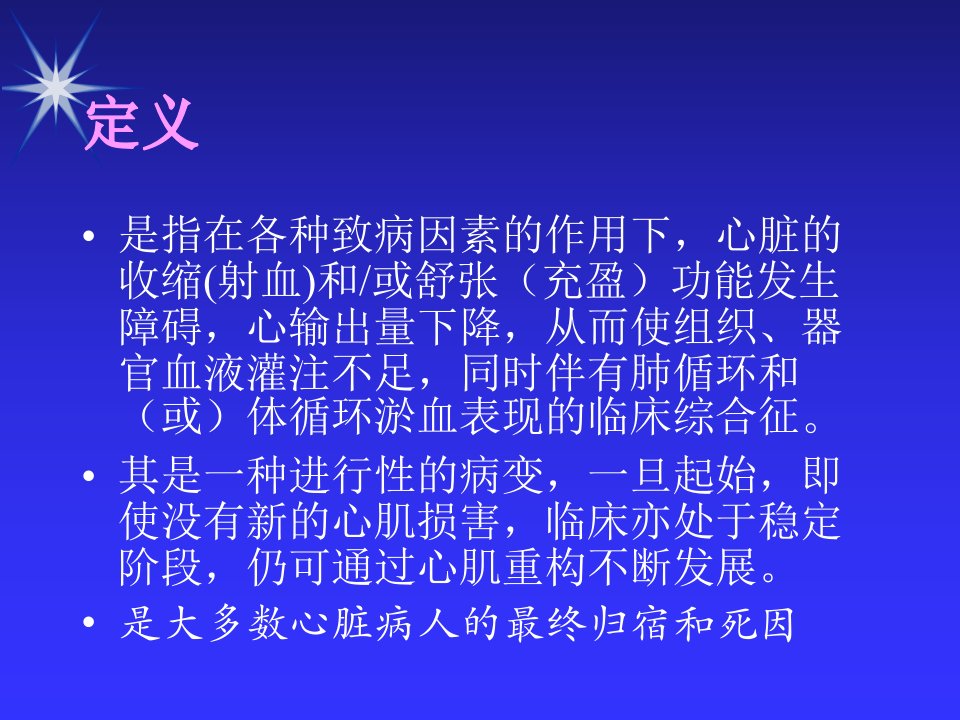 定义

• 是指在各种致病因素的作用下，心脏的收缩(射血)和/或舒张（充盈）功能发生障碍，心输出量下降，从而使组织、器官血液灌注不足，同时伴有肺循环和（或）体循环淤血表现的临床综合征。

• 其是一种进行性的病变，一旦起始，即使没有新的心肌损害，临床亦处于稳定阶段，仍可通过心肌重构不断发展。

• 是大多数心脏病人的最终归宿和死因